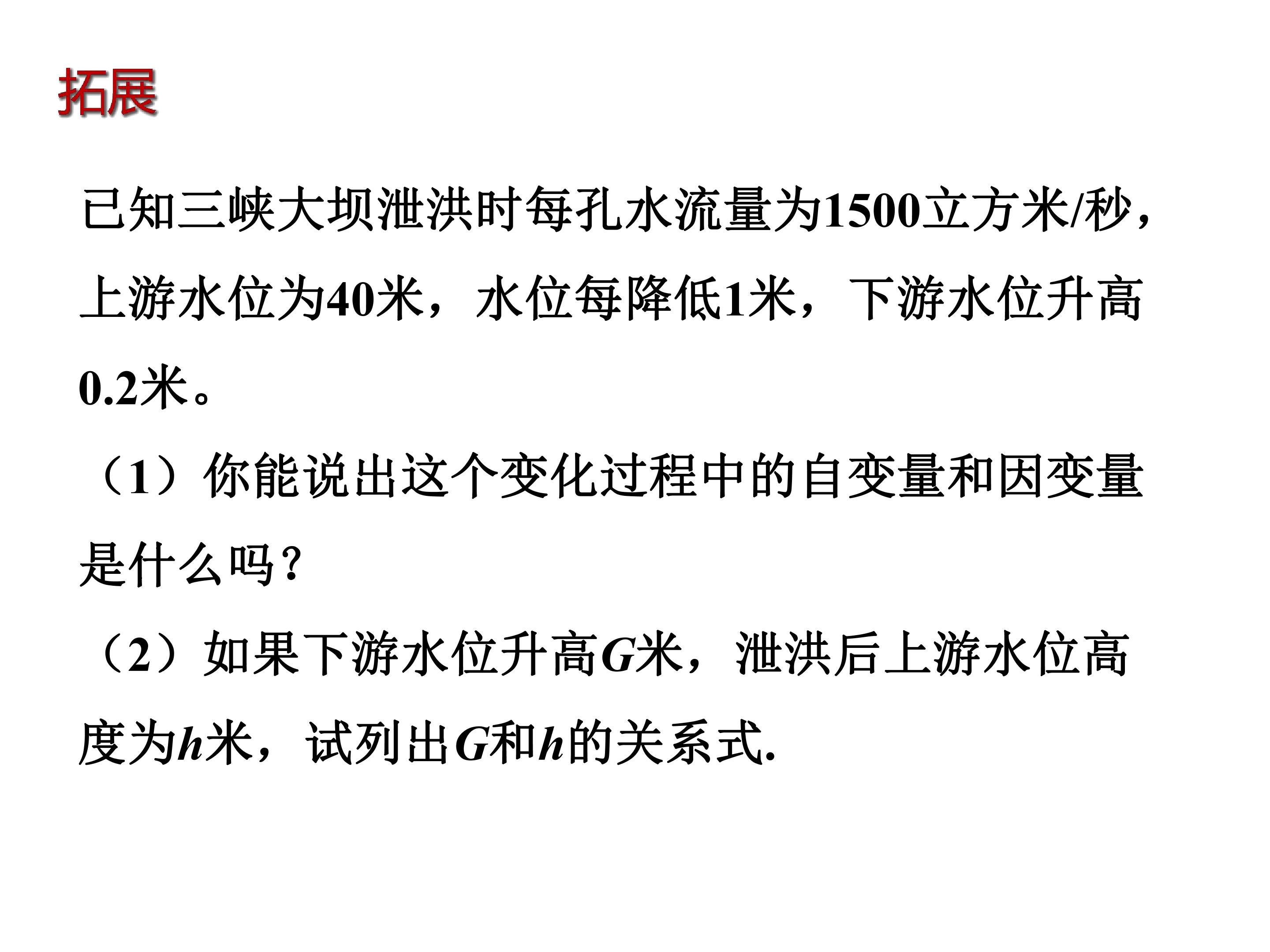 拓展

已知三峡大坝泄洪时每孔水流量为1500立方米/秒，上游水位为40米，水位每降低1米，下游水位升高0.2米。

（1）你能说出这个变化过程中的自变量和因变量是什么吗？

（2）如果下游水位升高G米，泄洪后上游水位高度为h米，试列出G和h的关系式.